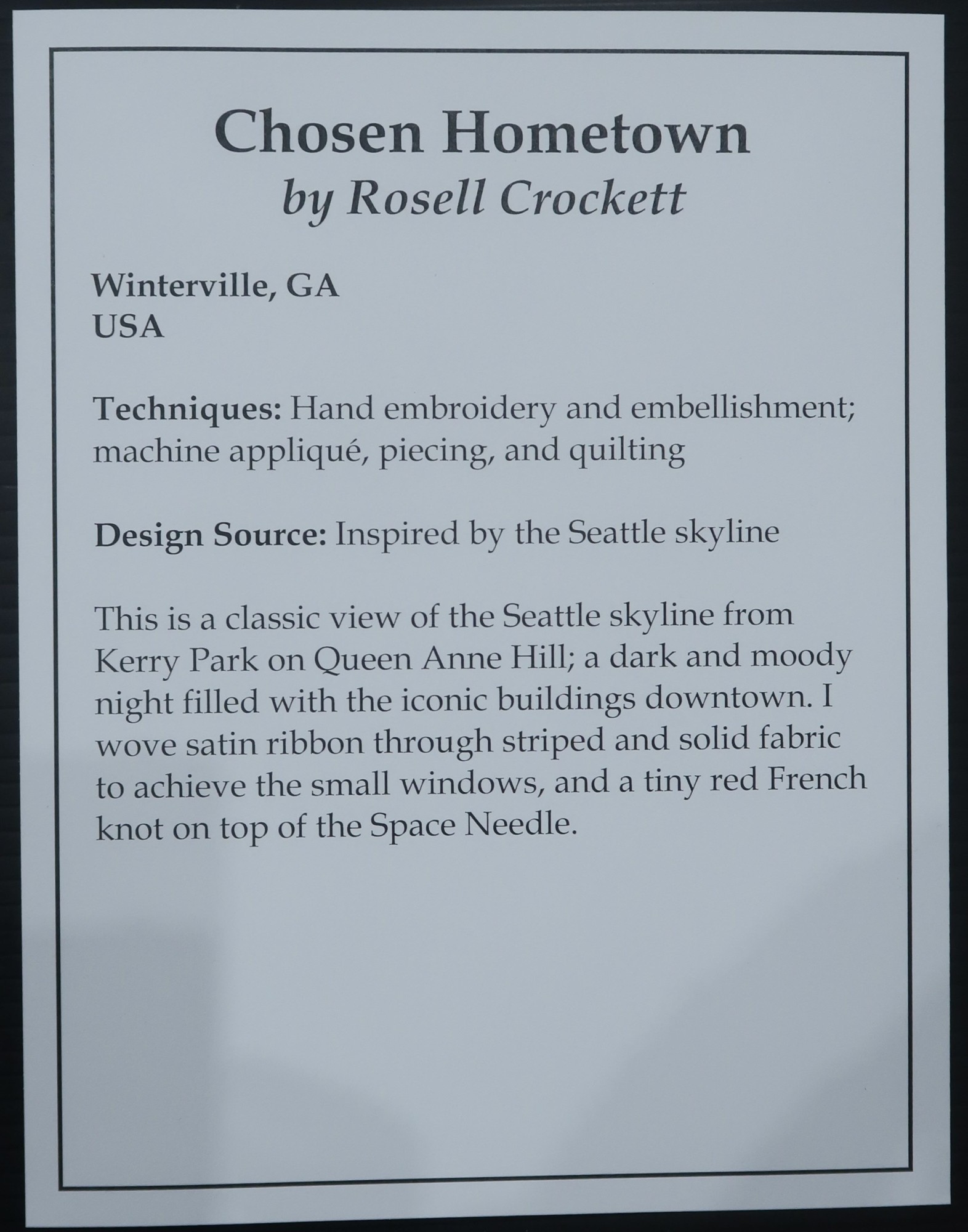 Chosen Hometown
by Rosell Crockett

Winterville, GA
USA

Techniques: Hand embroidery and embellishment; machine appliqué, piecing, and quilting

Design Source: Inspired by the Seattle skyline

This is a classic view of the Seattle skyline from Kerry Park on Queen Anne Hill; a dark and moody night filled with the iconic buildings downtown. I wove satin ribbon through striped and solid fabric to achieve the small windows, and a tiny red French knot on top of the Space Needle.